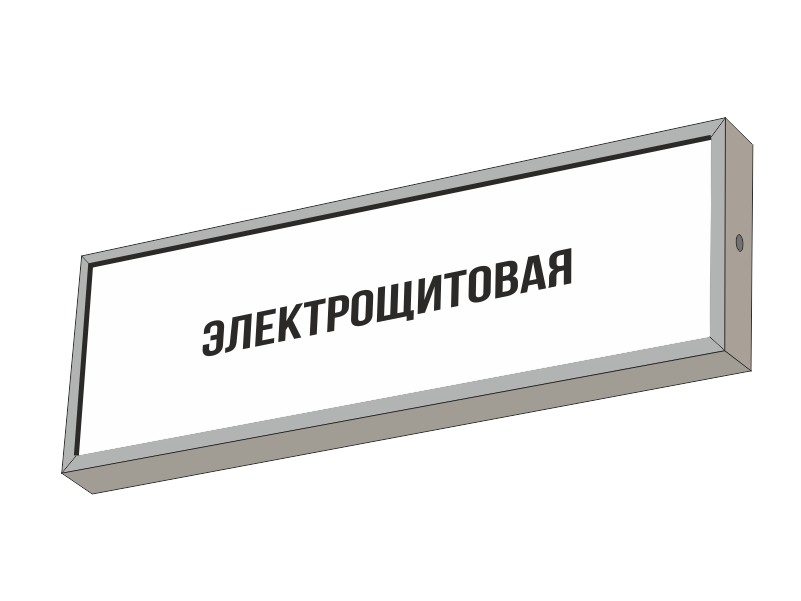 ЭЛЕКТРОЩИТОВАЯ